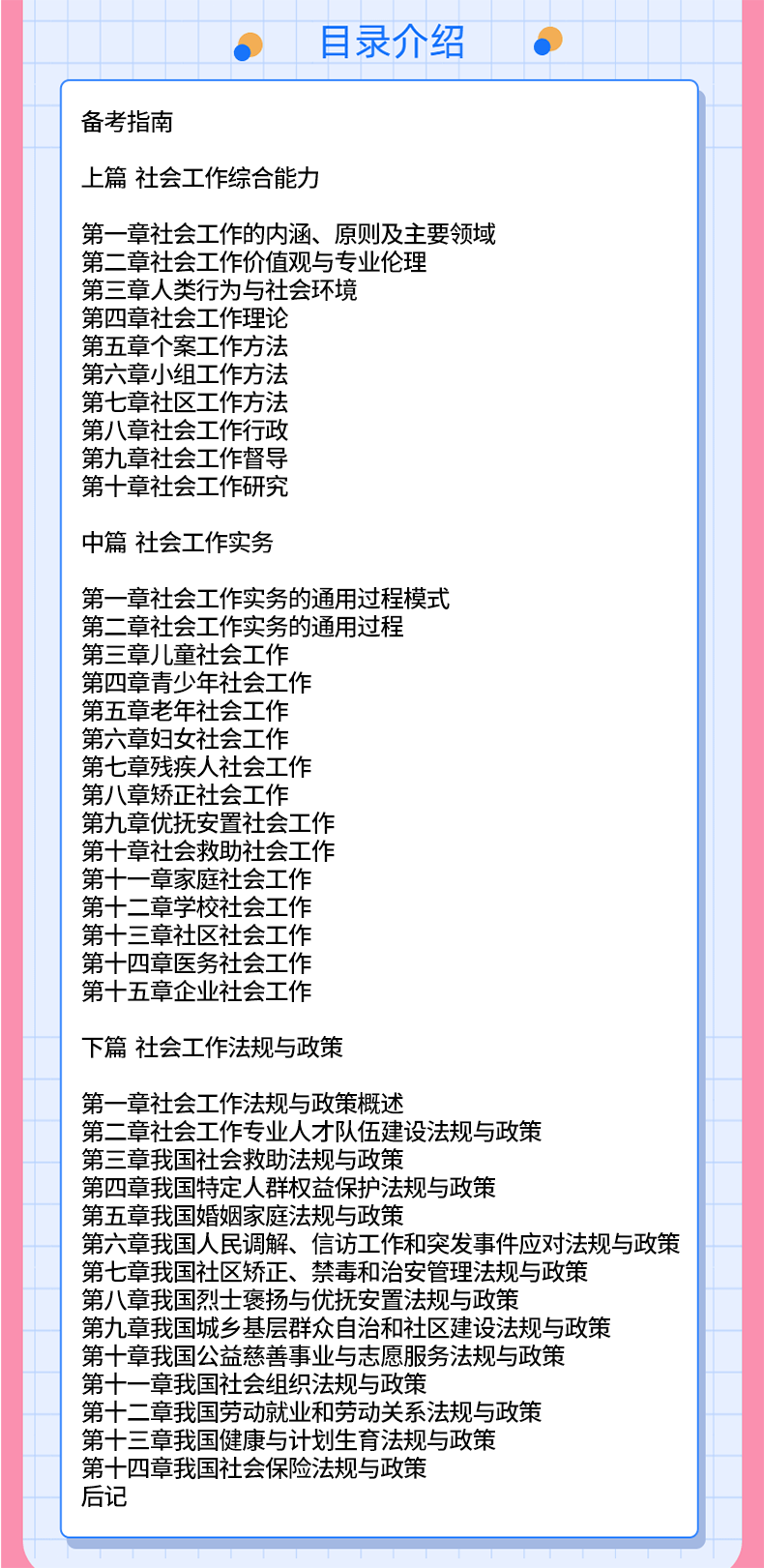 目录介绍

备考指南

上篇 社会工作综合能力

第一章社会工作的内涵、原则及主要领域
第二章社会工作价值观与专业伦理
第三章人类行为与社会环境
第四章社会工作理论
第五章个案工作方法
第六章小组工作方法
第七章社区工作方法
第八章社会工作行政
第九章社会工作督导
第十章社会工作研究

中篇 社会工作实务

第一章社会工作实务的通用过程模式
第二章社会工作实务的通用过程
第三章儿童社会工作
第四章青少年社会工作
第五章老年社会工作
第六章妇女社会工作
第七章残疾人社会工作
第八章矫正社会工作
第九章优抚安置社会工作
第十章社会救助社会工作
第十一章家庭社会工作
第十二章学校社会工作
第十三章社区社会工作
第十四章医务社会工作
第十五章企业社会工作

下篇 社会工作法规与政策

第一章社会工作法规与政策概述
第二章社会工作专业人才队伍建设法规与政策
第三章我国社会救助法规与政策
第四章我国特定人群权益保护法规与政策
第五章我国婚姻家庭法规与政策
第六章我国人民调解、信访工作和突发事件应对法规与政策
第七章我国社区矫正、禁毒和治安管理法规与政策
第八章我国烈士褒扬与优抚安置法规与政策
第九章我国城乡基层群众自治和社区建设法规与政策
第十章我国公益慈善事业与志愿服务法规与政策
第十一章我国社会组织法规与政策
第十二章我国劳动就业和劳动关系法规与政策
第十三章我国健康与计划生育法规与政策
第十四章我国社会保险法规与政策
后记